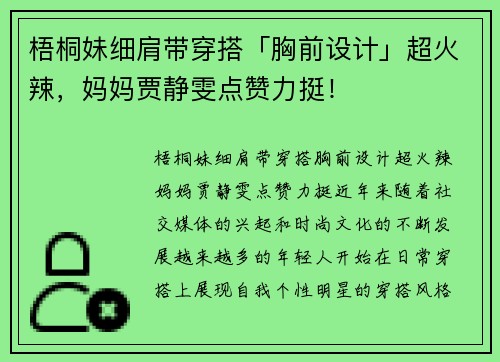 梧桐妹细肩带穿搭「胸前设计」超火辣，妈妈贾静雯点赞力挺！

梧桐妹细肩带穿搭胸前设计超火辣妈妈贾静雯点赞力挺近年来随着社交媒体的兴起和时尚文化的不断发展越来越多的年轻人开始在日常穿搭上展现自我个性明星的穿搭风格